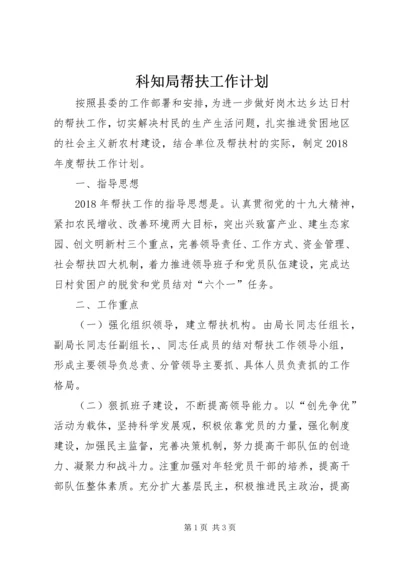 科知局帮扶工作计划

按照县委的工作部署和安排，为进一步做好岗木达乡达日村的帮扶工作，切实解决村民的生产生活问题，扎实推进贫困地区的社会主义新农村建设，结合单位及帮扶村的实际，制定2018年度帮扶工作计划。

一、指导思想

2018年帮扶工作的指导思想是。认真贯彻党的十九大精神，紧扣农民增收、改善环境两大目标，突出兴致富产业、建生态家园、创文明新村三个重点，完善领导责任、工作方式、资金管理、社会帮扶四大机制，着力推进领导班子和党员队伍建设，完成达日村贫困户的脱贫和党员结对“六个一”任务。

二、工作重点

（一）强化组织领导，建立帮扶机构。由局长同志任组长，副局长同志任副组长，、同志任成员的结对帮扶工作领导小组，形成主要领导负总责、分管领导主要抓、具体人员负责抓的工作格局。

（二）狠抓班子建设，不断提高领导能力。以“创先争优”活动为载体，坚持科学发展观，积极依靠党员的力量，强化制度建设，加强民主监督，完善决策机制，努力提高干部队伍的创造力、凝聚力和战斗力。注重加强对年轻党员干部的培养，提高干部队伍整体素质。充分扩大基层民主，积极推进民主政治，提高

第1页 共3页